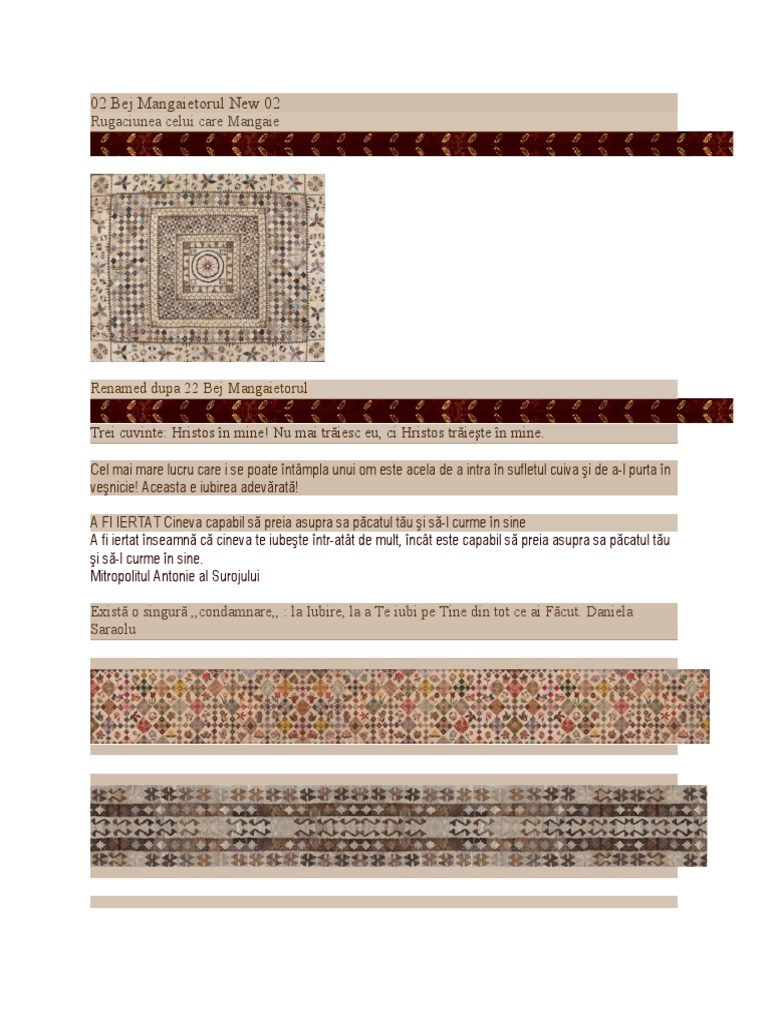 02 Bej Mangaietorul New 02
Rugaciunea celui care Mangaie

Renamed dupa 22 Bej Mangaietorul

Trei cuvinte: Hristos în mine! Nu mai trăiesc eu, ci Hristos trăieşte în mine.

Cel mai mare lucru care i se poate întâmpla unui om este acela de a intra în sufletul cuiva şi de a-l purta în veşnicie! Aceasta e iubirea adevărată!

A FI IERTAT Cineva capabil să preia asupra sa păcatul tău şi să-l curme în sine
A fi iertat înseamnă că cineva te iubeşte într-atât de mult, încât este capabil să preia asupra sa păcatul tău şi să-l curme în sine.
Mitropolitul Antonie al Surojului

Există o singură ,,condamnare,, : la Iubire, la a Te iubi pe Tine din tot ce ai Făcut. Daniela Saraolu